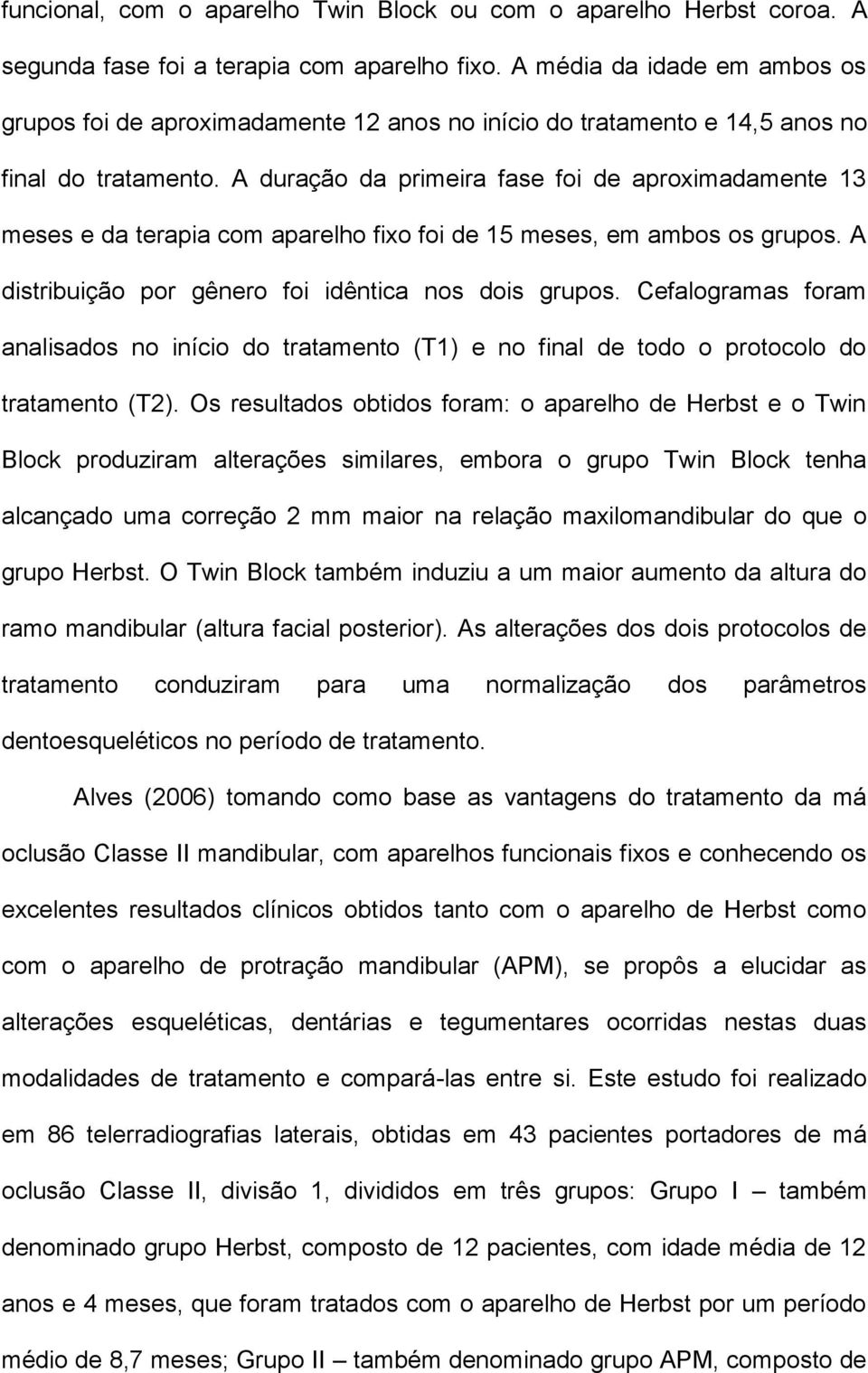 funcional, com o aparelho Twin Block ou com o aparelho Herbst coroa. A segunda fase foi a terapia com aparelho fixo. A média da idade em ambos os grupos foi de aproximadamente 12 anos no início do tratamento e 14,5 anos no final do tratamento. A duração da primeira fase foi de aproximadamente 13 meses e da terapia com aparelho fixo foi de 15 meses, em ambos os grupos. A distribuição por gênero foi idêntica nos dois grupos. Cefalogramas foram analisados no início do tratamento (T1) e no final de todo o protocolo do tratamento (T2). Os resultados obtidos foram: o aparelho de Herbst e o Twin Block produziram alterações similares, embora o grupo Twin Block tenha alcançado uma correção 2 mm maior na relação maxilomandibular do que o grupo Herbst. O Twin Block também induziu a um maior aumento da altura do ramo mandibular (altura facial posterior). As alterações dos dois protocolos de tratamento conduziram para uma normalização dos parâmetros dentoesqueléticos no período de tratamento.

Alves (2006) tomando como base as vantagens do tratamento da má oclusão Classe II mandibular, com aparelhos funcionais fixos e conhecendo os excelentes resultados clínicos obtidos tanto com o aparelho de Herbst como com o aparelho de protração mandibular (APM), se propôs a elucidar as alterações esqueléticas, dentárias e tegumentares ocorridas nestas duas modalidades de tratamento e compará-las entre si. Este estudo foi realizado em 86 telerradiografias laterais, obtidas em 43 pacientes portadores de má oclusão Classe II, divisão 1, divididos em três grupos: Grupo I – também denominado grupo Herbst, composto de 12 pacientes, com idade média de 12 anos e 4 meses, que foram tratados com o aparelho de Herbst por um período médio de 8,7 meses; Grupo II – também denominado grupo APM, composto de